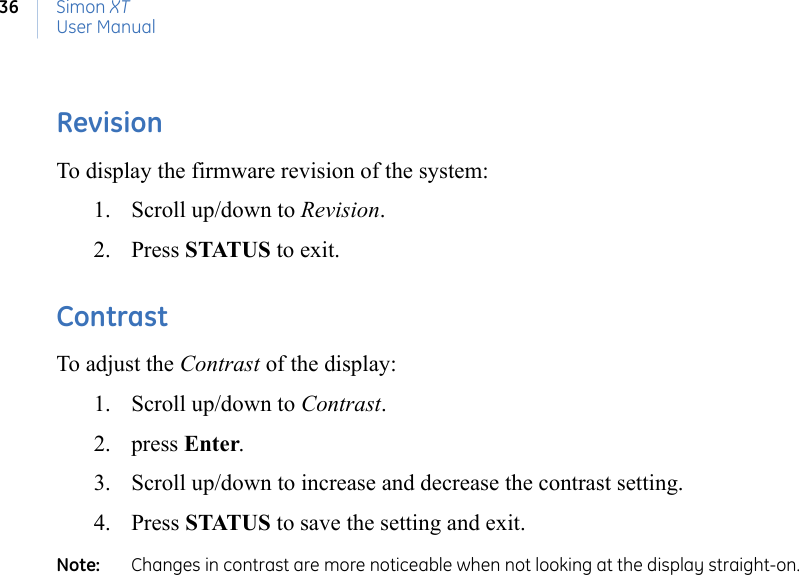 36 Simon XT
User Manual

Revision

To display the firmware revision of the system:

1. Scroll up/down to Revision.

2. Press STATUS to exit.

Contrast

To adjust the Contrast of the display:

1. Scroll up/down to Contrast.

2. press Enter.

3. Scroll up/down to increase and decrease the contrast setting.

4. Press STATUS to save the setting and exit.

Note: Changes in contrast are more noticeable when not looking at the display straight-on.